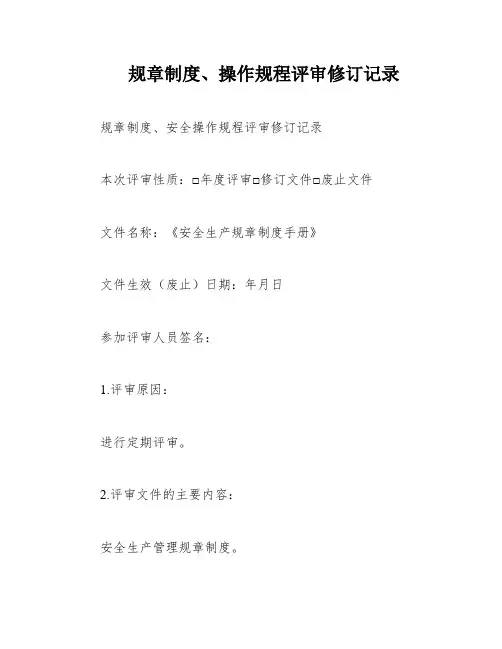 规章制度、操作规程评审修订记录

规章制度、安全操作规程评审修订记录

本次评审性质：□年度评审□修订文件□废止文件

文件名称：《安全生产规章制度手册》

文件生效（废止）日期：年月日

参加评审人员签名：

1.评审原因：

进行定期评审。

2.评审文件的主要内容：

安全生产管理规章制度。